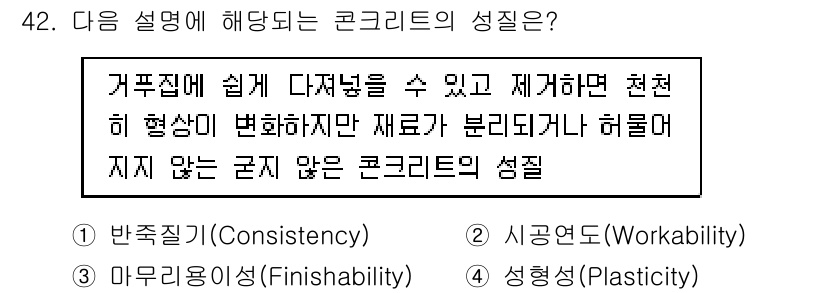 42. 다음 설명에 해당되는 콘크리트의 성질은?

거푸집에 쉽게 다져넣을 수 있고 제거하면 천천히 형상이 변화하지만 재료가 분리되거나 허물어지지 않는 굳지 않은 콘크리트의 성질

① 반죽질기(Consistency)
② 시공연도(Workability)
③ 마무리용이성(Finishability)
④ 성형성(Plasticity)